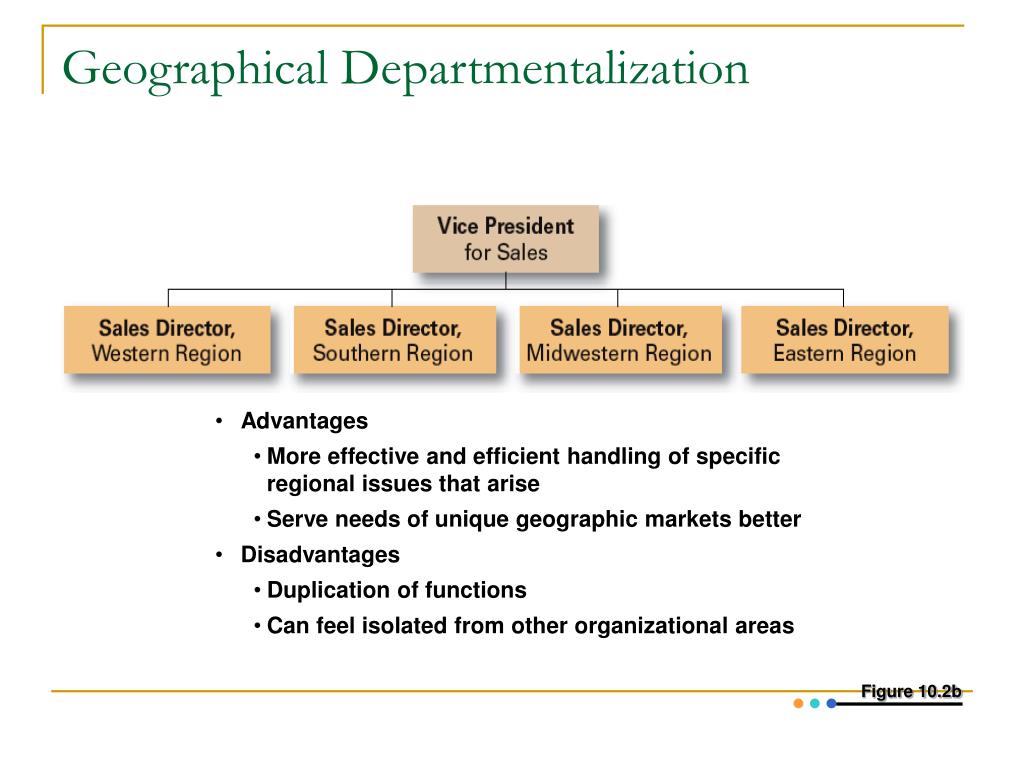 Geographical Departmentalization

Vice President for Sales

Sales Director, Western Region

Sales Director, Southern Region

Sales Director, Midwestern Region

Sales Director, Eastern Region

• Advantages
  • More effective and efficient handling of specific regional issues that arise
  • Serve needs of unique geographic markets better
• Disadvantages
  • Duplication of functions
  • Can feel isolated from other organizational areas

Figure 10.2b